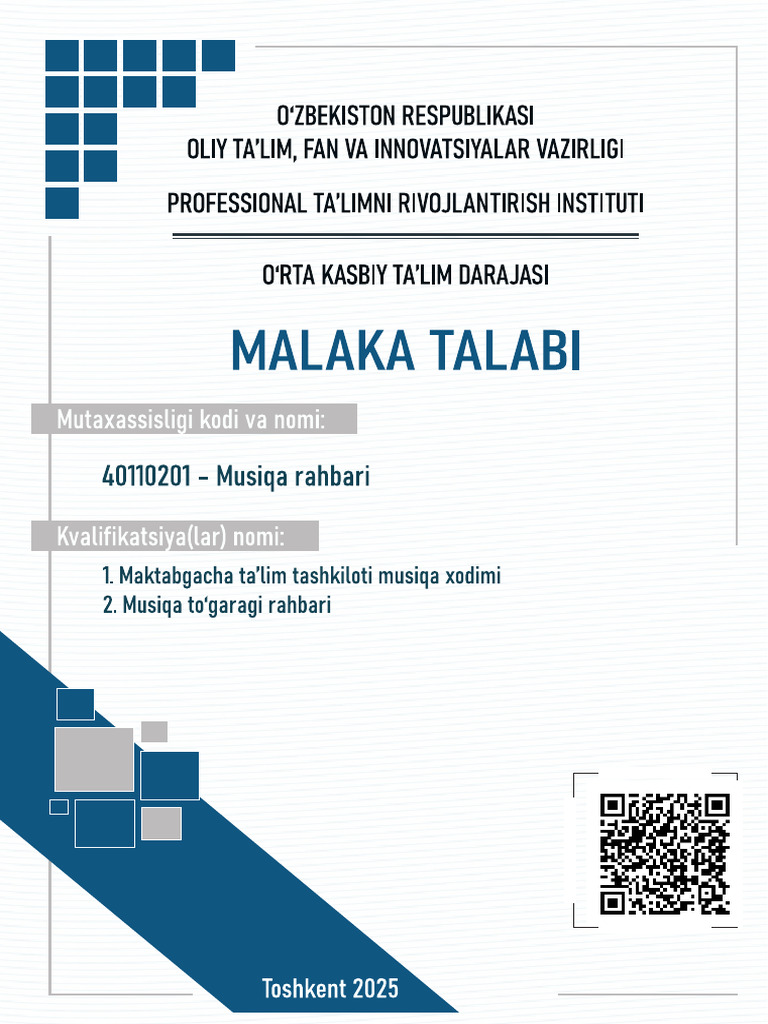 O'ZBEKISTON RESPUBLIKASI
OLIY TA'LIM, FAN VA INNOVATSIYALAR VAZIRLIGI

PROFESSIONAL TA'LIMNI RIVOJLANTIRISH INSTITUTI

O'RTA KASBIY TA'LIM DARAJASI

MALAKA TALABI

Mutaxassisligi kodi va nomi:

40110201 – Musiqa rahbari

Kvalifikatsiya(lar) nomi:

1. Maktabgacha ta'lim tashkiloti musiqa xodimi
2. Musiqa to'garagi rahbari

Toshkent 2025